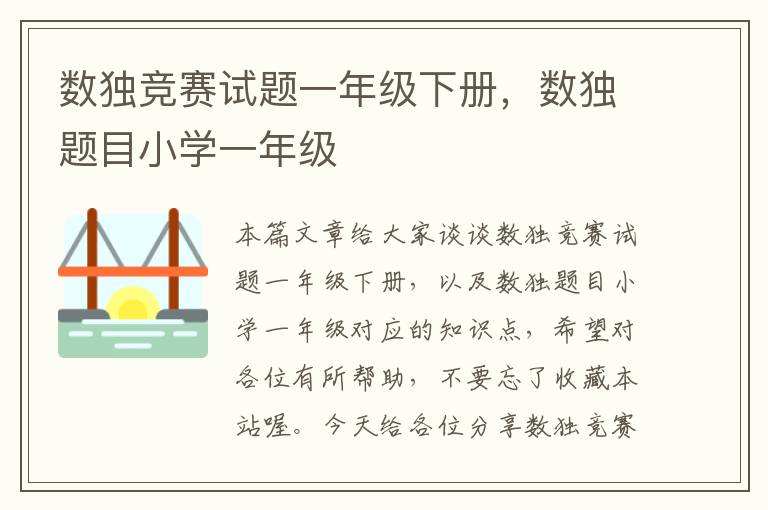 数独竞赛试题一年级下册，数独题目小学一年级

本篇文章给大家谈谈数独竞赛试题一年级下册，以及数独题目小学一年级对应的知识点，希望对各位有所帮助，不要忘了收藏本站喔。今天给各位分享数独竞赛